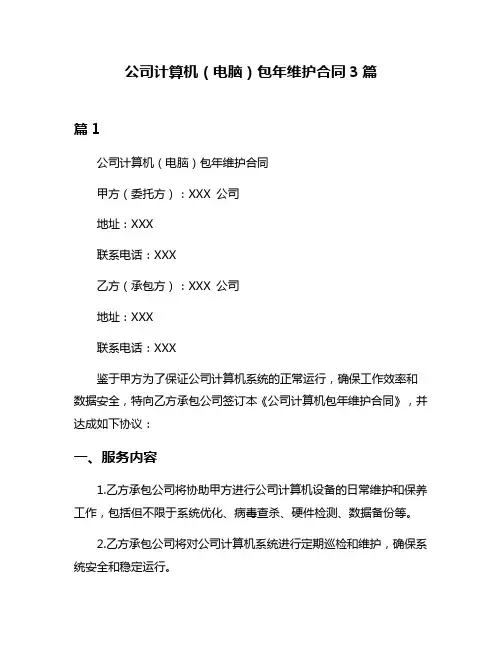 公司计算机（电脑）包年维护合同 3 篇

篇 1

公司计算机（电脑）包年维护合同

甲方（委托方）：XXX 公司

地址：XXX

联系电话：XXX

乙方（承包方）：XXX 公司

地址：XXX

联系电话：XXX

鉴于甲方为了保证公司计算机系统的正常运行，确保工作效率和数据安全，特向乙方承包公司签订本《公司计算机包年维护合同》，并达成如下协议：

一、服务内容

1.乙方承包公司将协助甲方进行公司计算机设备的日常维护和保养工作，包括但不限于系统优化、病毒查杀、硬件检测、数据备份等。

2.乙方承包公司将对公司计算机系统进行定期巡检和维护，确保系统安全和稳定运行。